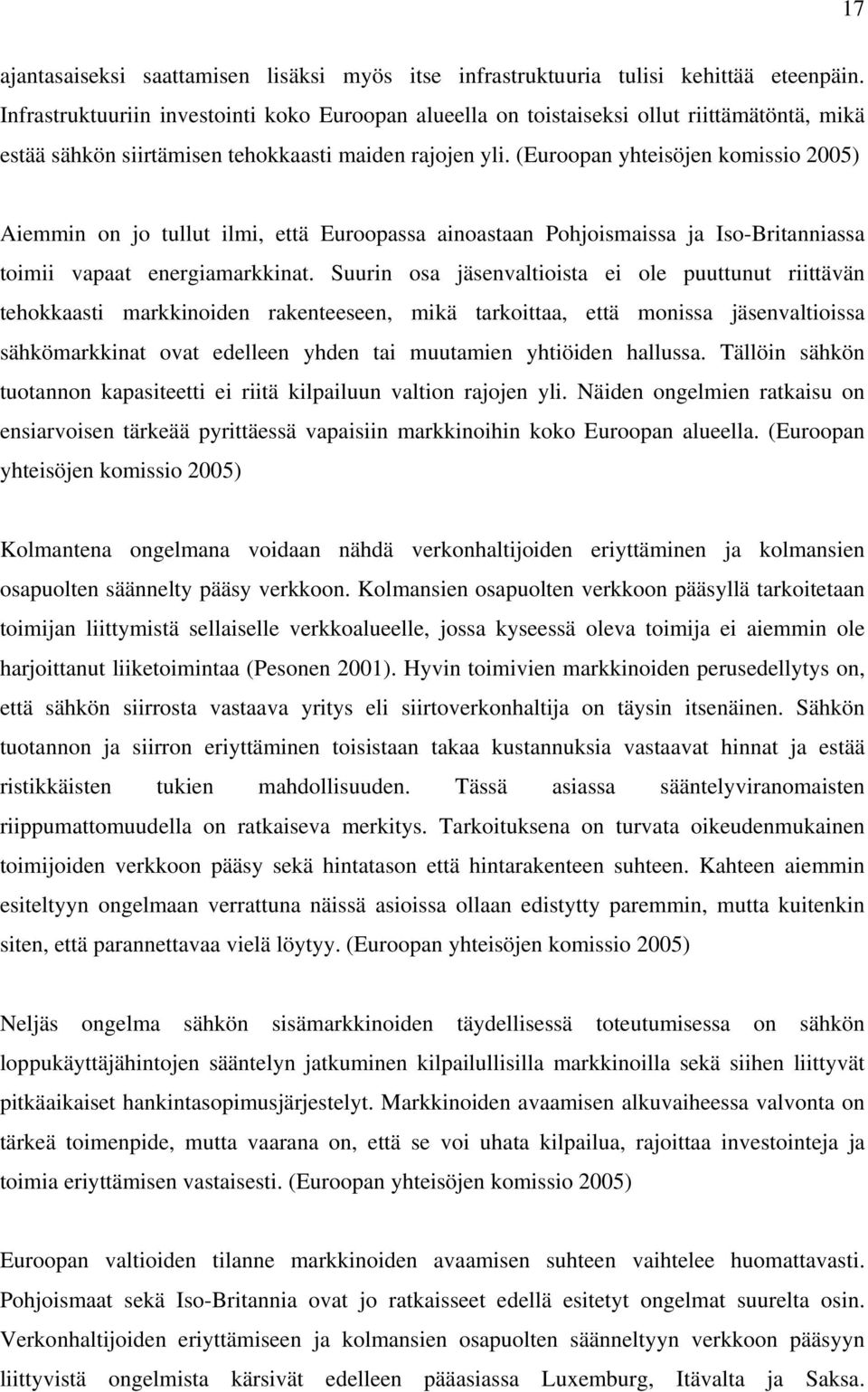 17

ajantasaiseksi saattamisen lisäksi myös itse infrastruktuuria tulisi kehittää eteenpäin. Infrastruktuuriin investointi koko Euroopan alueella on toistaiseksi ollut riittämätöntä, mikä estää sähkön siirtämisen tehokkaasti maiden rajojen yli. (Euroopan yhteisöjen komissio 2005)

Aiemmin on jo tullut ilmi, että Euroopassa ainoastaan Pohjoismaissa ja Iso-Britanniassa toimii vapaat energiamarkkinat. Suurin osa jäsenvaltioista ei ole puuttunut riittävän tehokkaasti markkinoiden rakenteeseen, mikä tarkoittaa, että monissa jäsenvaltioissa sähkömarkkinat ovat edelleen yhden tai muutamien yhtiöiden hallussa. Tällöin sähkön tuotannon kapasiteetti ei riitä kilpailuun valtion rajojen yli. Näiden ongelmien ratkaisu on ensiarvoisen tärkeää pyrittäessä vapaisiin markkinoihin koko Euroopan alueella. (Euroopan yhteisöjen komissio 2005)

Kolmantena ongelmana voidaan nähdä verkonhaltijoiden eriyttäminen ja kolmansien osapuolten säännelty pääsy verkkoon. Kolmansien osapuolten verkkoon pääsyllä tarkoitetaan toimijan liittymistä sellaiselle verkkoalueelle, jossa kyseessä oleva toimija ei aiemmin ole harjoittanut liiketoimintaa (Pesonen 2001). Hyvin toimivien markkinoiden perusedellytys on, että sähkön siirrosta vastaava yritys eli siirtoverkonhaltija on täysin itsenäinen. Sähkön tuotannon ja siirron eriyttäminen toisistaan takaa kustannuksia vastaavat hinnat ja estää ristikkäisten tukien mahdollisuuden. Tässä asiassa sääntelyviranomaisten riippumattomuudella on ratkaiseva merkitys. Tarkoituksena on turvata oikeudenmukainen toimijoiden verkkoon pääsy sekä hintatason että hintarakenteen suhteen. Kahteen aiemmin esiteltyyn ongelmaan verrattuna näissä asioissa ollaan edistytty paremmin, mutta kuitenkin siten, että parannettavaa vielä löytyy. (Euroopan yhteisöjen komissio 2005)

Neljäs ongelma sähkön sisämarkkinoiden täydellisessä toteutumisessa on sähkön loppukäyttäjähintojen sääntelyn jatkuminen kilpailullisilla markkinoilla sekä siihen liittyvät pitkäaikaiset hankintasopimusjärjestelyt. Markkinoiden avaamisen alkuvaiheessa valvonta on tärkeä toimenpide, mutta vaarana on, että se voi uhata kilpailua, rajoittaa investointeja ja toimia eriyttämisen vastaisesti. (Euroopan yhteisöjen komissio 2005)

Euroopan valtioiden tilanne markkinoiden avaamisen suhteen vaihtelee huomattavasti. Pohjoismaat sekä Iso-Britannia ovat jo ratkaisseet edellä esitetyt ongelmat suurelta osin. Verkonhaltijoiden eriyttämiseen ja kolmansien osapuolten säänneltyyn verkkoon pääsyyn liittyvistä ongelmista kärsivät edelleen pääasiassa Luxemburg, Itävalta ja Saksa.